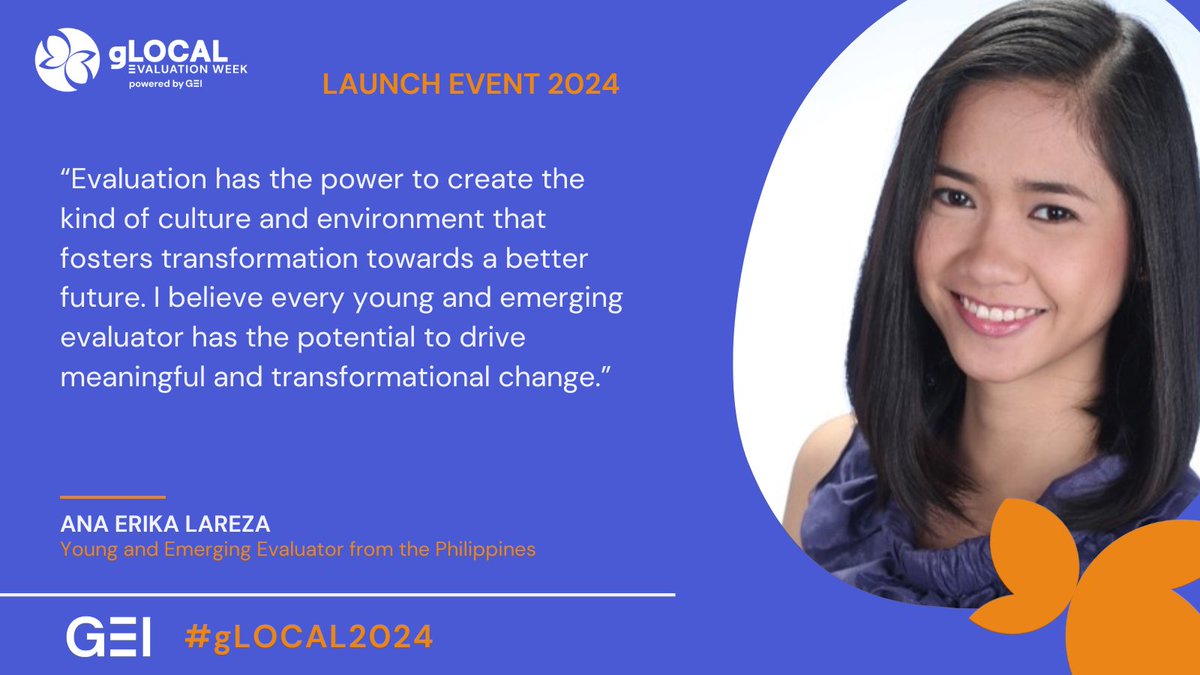 gLOCAL
EVALUATION WEEK
powered by GEI

LAUNCH EVENT 2024

“Evaluation has the power to create the kind of culture and environment that fosters transformation towards a better future. I believe every young and emerging evaluator has the potential to drive meaningful and transformational change.”

ANA ERIKA LAREZA
Young and Emerging Evaluator from the Philippines

GEI #gLOCAL2024